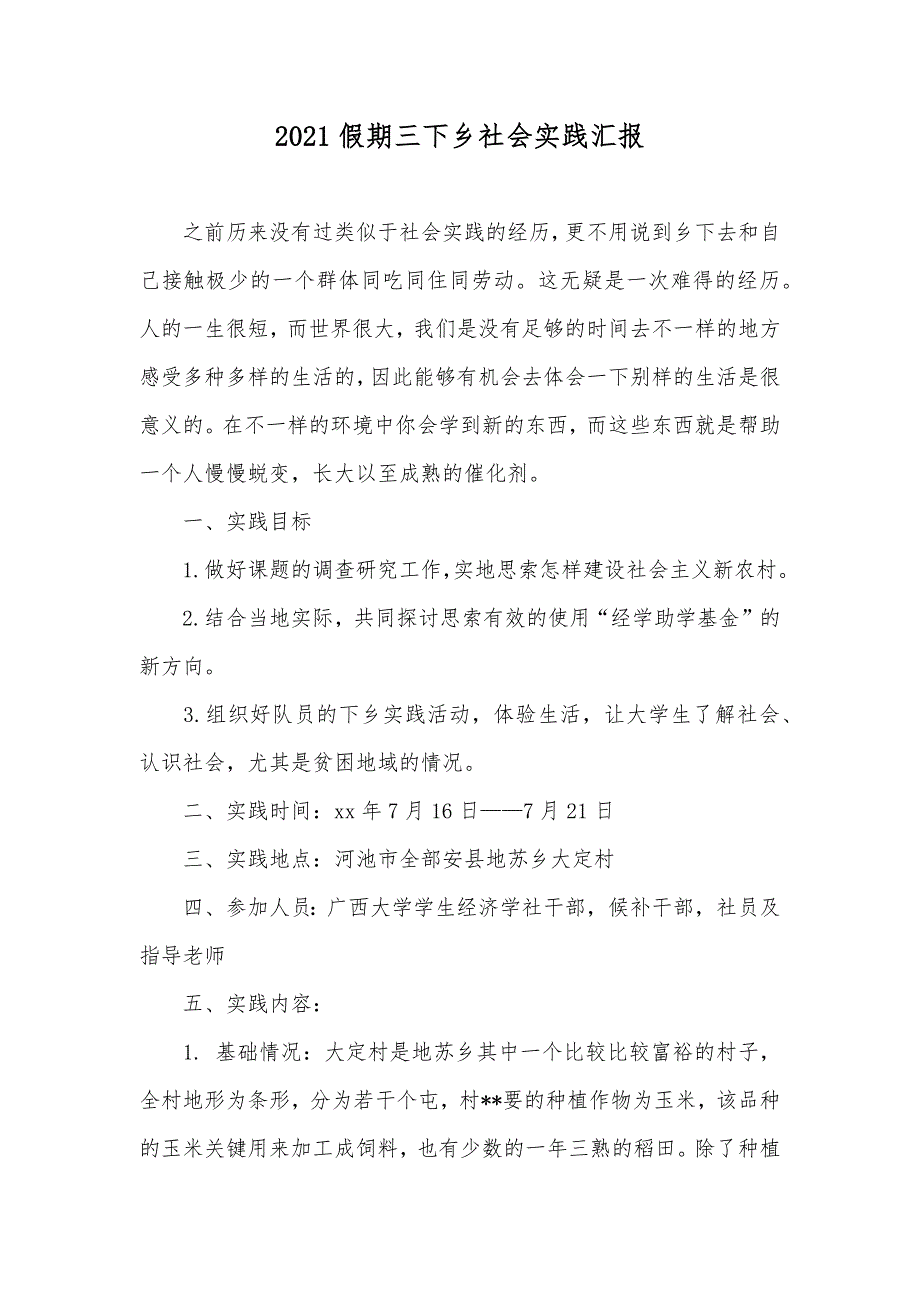 2021假期三下乡社会实践汇报

之前历来没有过类似于社会实践的经历，更不用说到乡下去和自己接触极少的一个群体同吃同住同劳动。这无疑是一次难得的经历。人的一生很短，而世界很大，我们是没有足够的时间去不一样的地方感受多种多样的生活的，因此能够有机会去体会一下别样的生活是很意义的。在不一样的环境中你会学到新的东西，而这些东西就是帮助一个人慢慢蜕变，长大以至成熟的催化剂。

一、实践目标

1.做好课题的调查研究工作，实地思索怎样建设社会主义新农村。

2.结合当地实际，共同探讨思索有效的使用“经学助学基金”的新方向。

3.组织好队员的下乡实践活动，体验生活，让大学生了解社会、认识社会，尤其是贫困地域的情况。

二、实践时间：xx年7月16日——7月21日

三、实践地点：河池市全部安县地苏乡大定村

四、参加人员：广西大学学生经济学社干部，候补干部，社员及指导老师

五、实践内容：

1. 基础情况：大定村是地苏乡其中一个比较比较富裕的村子，全村地形为条形，分为若干个屯，村**要的种植作物为玉米，该品种的玉米关键用来加工成饲料，也有少数的一年三熟的稻田。除了种植